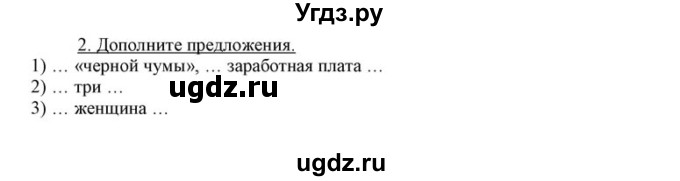 Угдз.ру

2. Дополните предложения.

1) … «черной чумы», … заработная плата …

2) … три …

ugdz.ru

3) … женщина …

ugdz.ru